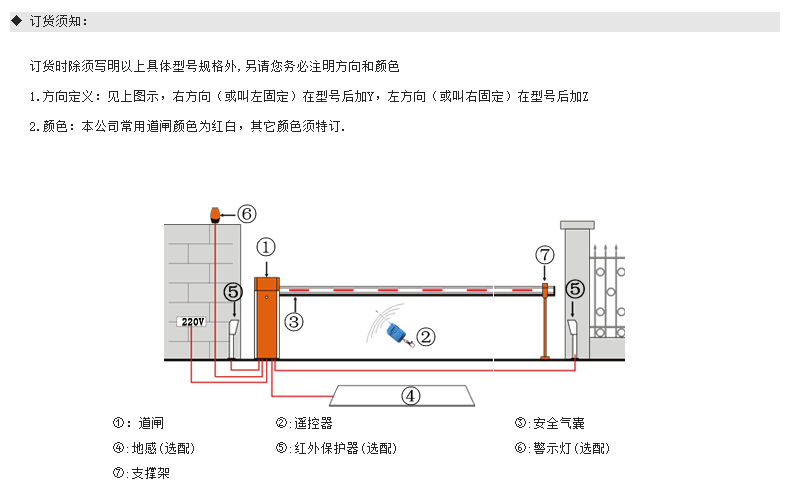 ◆ 订货须知：

订货时除须写明以上具体型号规格外，另请您务必注明方向和颜色

1.方向定义：见上图示，右方向（或叫左固定）在型号后加Y，左方向（或叫右固定）在型号后加Z

2.颜色：本公司常用道闸颜色为红白，其它颜色须特订.

⑥
①
⑦
⑤
⑤
220V
③
②
④

①：道闸
②：遥控器
③：安全气囊
④：地感（选配）
⑤：红外保护器（选配）
⑥：警示灯（选配）
⑦：支撑架